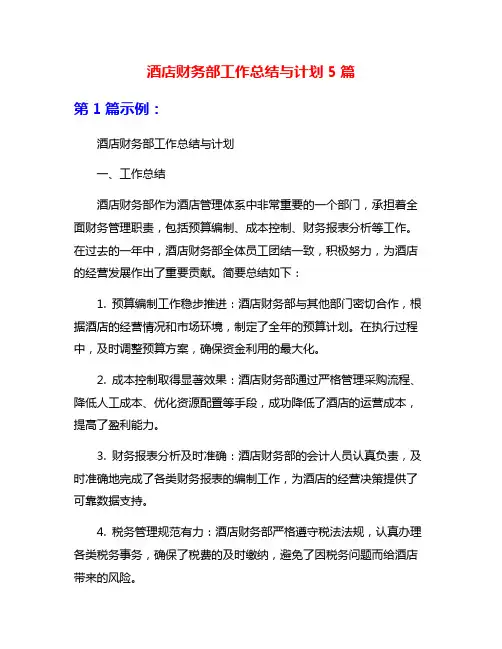 酒店财务部工作总结与计划 5 篇

第 1 篇示例：

酒店财务部工作总结与计划

一、工作总结

酒店财务部作为酒店管理体系中非常重要的一个部门，承担着全面财务管理职责，包括预算编制、成本控制、财务报表分析等工作。在过去的一年中，酒店财务部全体员工团结一致，积极努力，为酒店的经营发展作出了重要贡献。简要总结如下：

1. 预算编制工作稳步推进：酒店财务部与其他部门密切合作，根据酒店的经营情况和市场环境，制定了全年的预算计划。在执行过程中，及时调整预算方案，确保资金利用的最大化。

2. 成本控制取得显著效果：酒店财务部通过严格管理采购流程、降低人工成本、优化资源配置等手段，成功降低了酒店的运营成本，提高了盈利能力。

3. 财务报表分析及时准确：酒店财务部的会计人员认真负责，及时准确地完成了各类财务报表的编制工作，为酒店的经营决策提供了可靠数据支持。

4. 税务管理规范有力：酒店财务部严格遵守税法法规，认真办理各类税务事务，确保了税费的及时缴纳，避免了因税务问题而给酒店带来的风险。